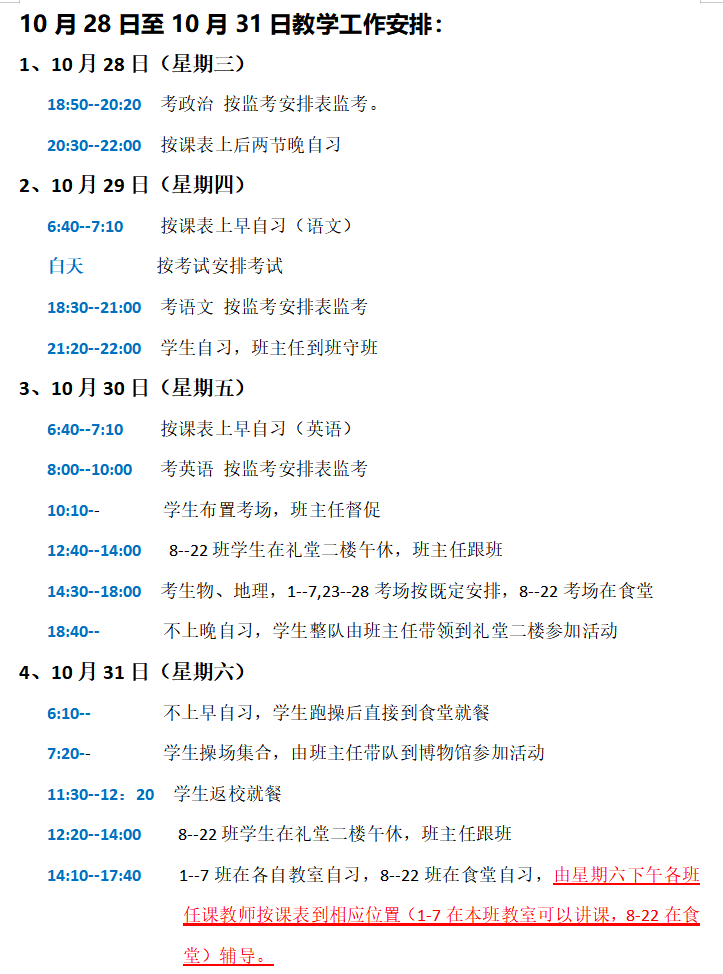 10月28日至10月31日教学工作安排：

1、10月28日（星期三）

18:50--20:20 考政治 按监考安排表监考。

20:30--22:00 按课表上后两节晚自习

2、10月29日（星期四）

6:40--7:10 按课表上早自习（语文）

白天 按考试安排考试

18:30--21:00 考语文 按监考安排表监考

21:20--22:00 学生自习，班主任到班守班

3、10月30日（星期五）

6:40--7:10 按课表上早自习（英语）

8:00--10:00 考英语 按监考安排表监考

10:10-- 学生布置考场，班主任督促

12:40--14:00 8--22班学生在礼堂二楼午休，班主任跟班

14:30--18:00 考生物、地理，1--7,23--28考场按既定安排，8--22考场在食堂

18:40-- 不上晚自习，学生整队由班主任带领到礼堂二楼参加活动

4、10月31日（星期六）

6:10-- 不上早自习，学生跑操后直接到食堂就餐

7:20-- 学生操场集合，由班主任带队到博物馆参加活动

11:30--12：20 学生返校就餐

12:20--14:00 8--22班学生在礼堂二楼午休，班主任跟班

14:10--17:40 1--7班在各自教室自习，8--22班在食堂自习，由星期六下午各班任课教师按课表到相应位置（1-7在本班教室可以讲课，8-22在食堂）辅导。